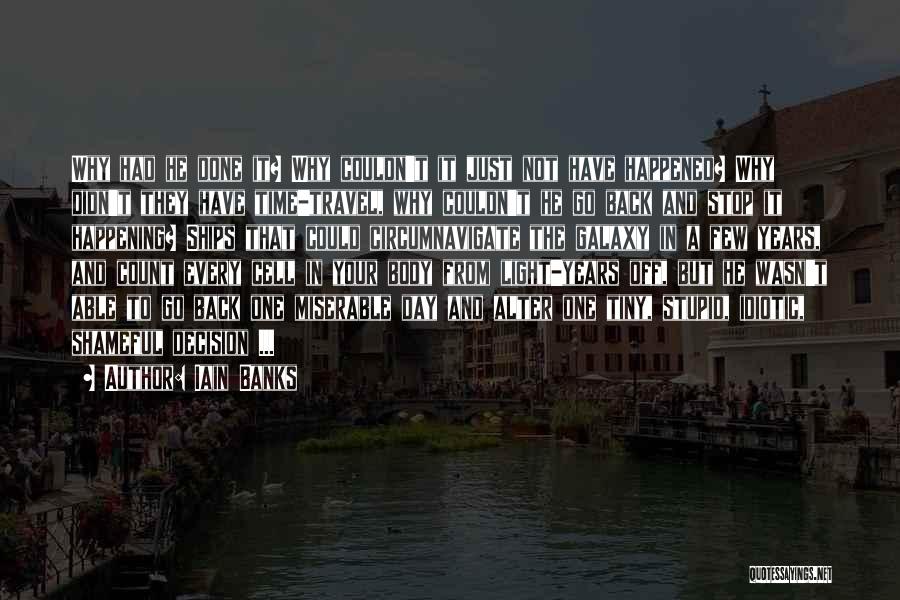 WHY HAD HE DONE IT? WHY COULDN'T IT JUST NOT HAVE HAPPENED? WHY DIDN'T THEY HAVE TIME-TRAVEL, WHY COULDN'T HE GO BACK AND STOP IT HAPPENING? SHIPS THAT COULD CIRCUMNAVIGATE THE GALAXY IN A FEW YEARS, AND COUNT EVERY CELL IN YOUR BODY FROM LIGHT-YEARS OFF, BUT HE WASN'T ABLE TO GO BACK ONE MISERABLE DAY AND ALTER ONE TINY, STUPID, IDIOTIC, SHAMEFUL DECISION ...

- AUTHOR: IAIN BANKS

QUOTESSAYINGS.NET